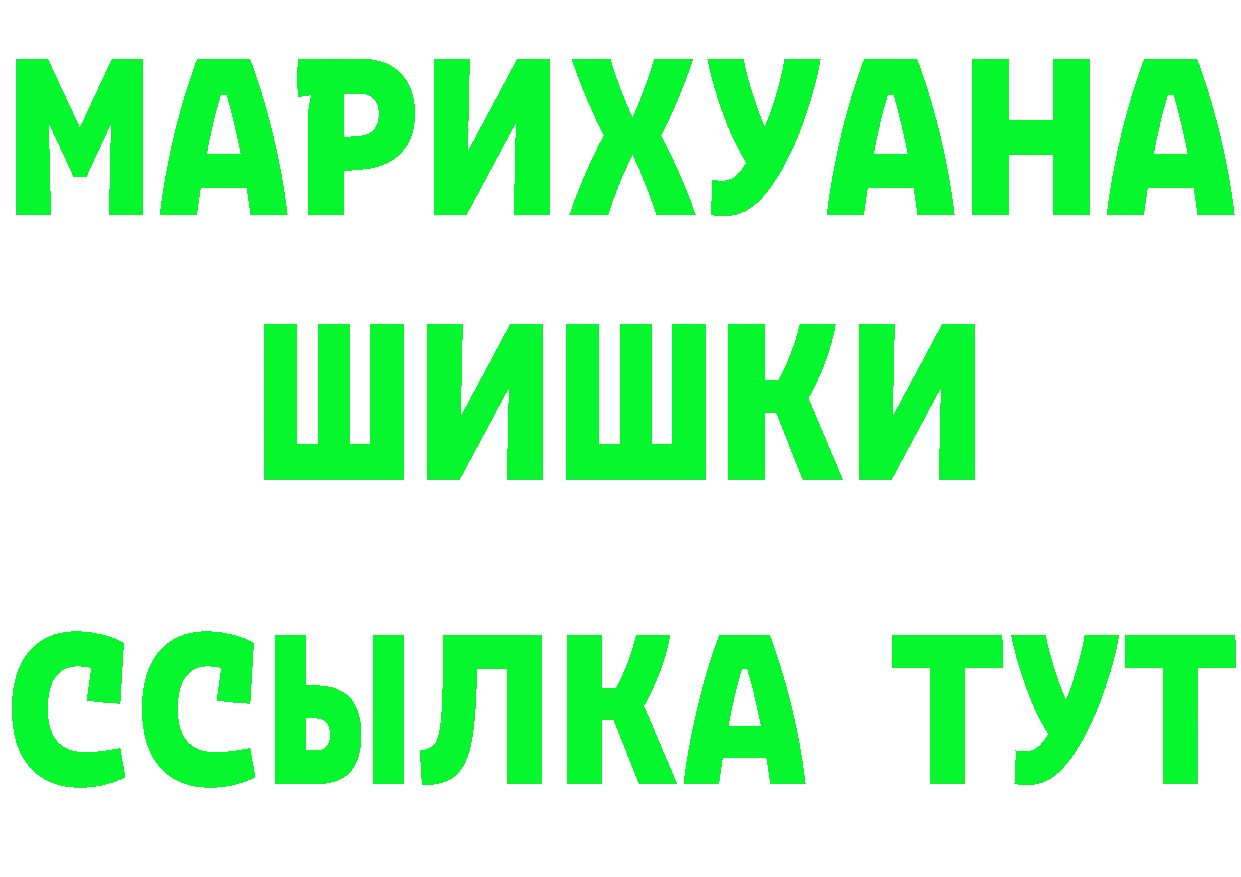 МАРИХУАНА
ШИШКИ
ССЫЛКА ТУТ